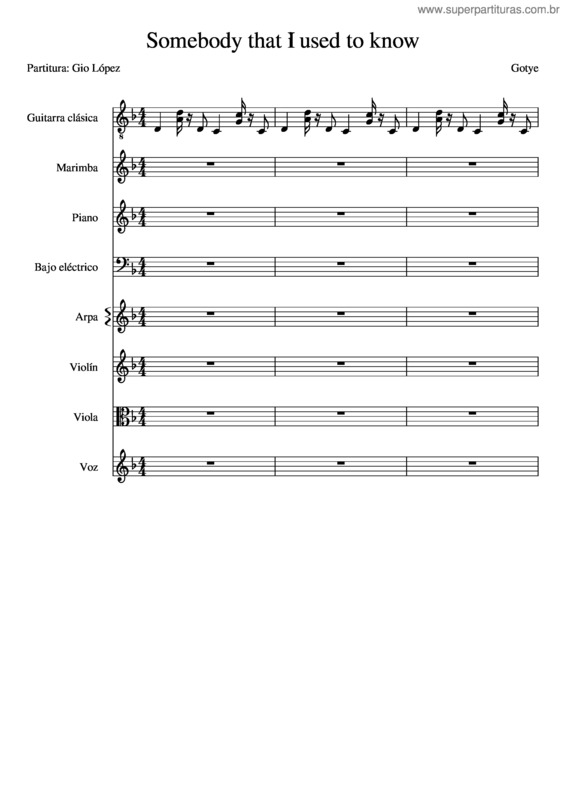 www.superpartituras.com.br

Somebody that I used to know

Partitura: Gio López

Gotye

Guitarra clásica

Marimba

Piano

Bajo eléctrico

Arpa

Violín

Viola

Voz